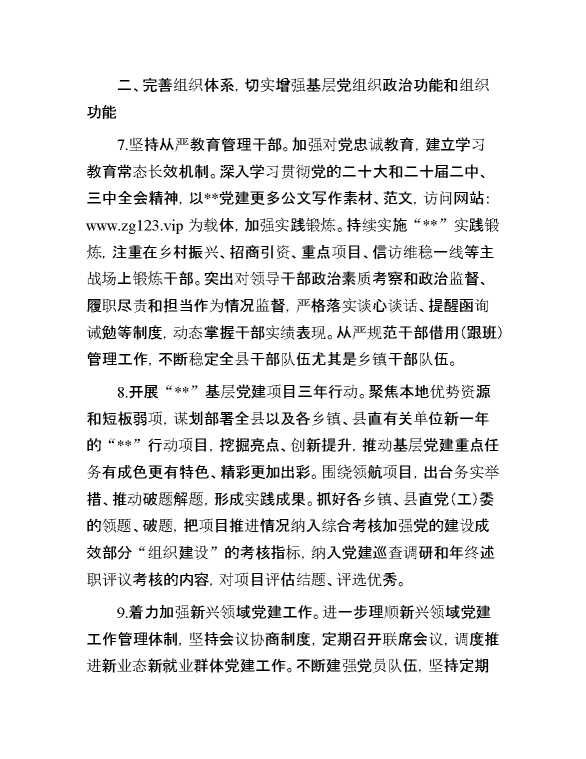 二、完善组织体系，切实增强基层党组织政治功能和组织功能

7.坚持从严教育管理干部。加强对党忠诚教育，建立学习教育常态长效机制。深入学习贯彻党的二十大和二十届二中、三中全会精神，以**党建更多公文写作素材、范文，访问网站：www.zg123.vip 为载体，加强实践锻炼。持续实施“**”实践锻炼，注重在乡村振兴、招商引资、重点项目、信访维稳一线等主战场上锻炼干部。突出对领导干部政治素质考察和政治监督、履职尽责和担当作为情况监督，严格落实谈心谈话、提醒函询诫勉等制度，动态掌握干部实绩表现。从严规范干部借用（跟班）管理工作，不断稳定全县干部队伍尤其是乡镇干部队伍。

8.开展“**”基层党建项目三年行动。聚焦本地优势资源和短板弱项，谋划部署全县以及各乡镇、县直有关单位新一年的“**”行动项目，挖掘亮点、创新提升，推动基层党建重点任务有成色更有特色、精彩更加出彩。围绕领航项目，出台务实举措、推动破题解题，形成实践成果。抓好各乡镇、县直党（工）委的领题、破题，把项目推进情况纳入综合考核加强党的建设成效部分“组织建设”的考核指标，纳入党建巡查调研和年终述职评议考核的内容，对项目评估结题、评选优秀。

9.着力加强新兴领域党建工作。进一步理顺新兴领域党建工作管理体制，坚持会议协商制度，定期召开联席会议，调度推进新业态新就业群体党建工作。不断建强党员队伍，坚持定期